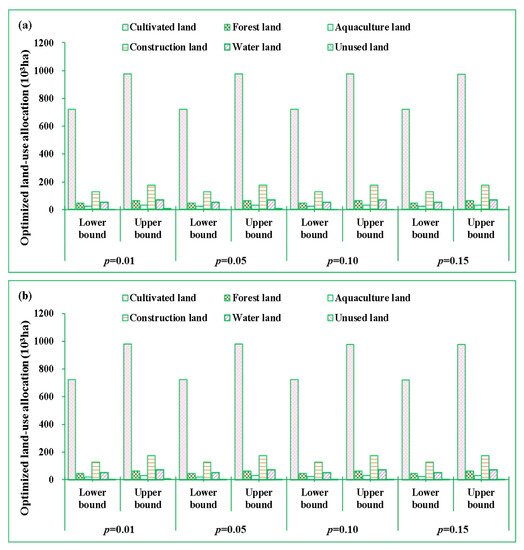 (a)

Cultivated land
Forest land
Aquaculture land
Construction land
Water land
Unused land

Optimized land-use allocation ($10^3$ha)

1200
1000
800
600
400
200
0

Lower bound
Upper bound
Lower bound
Upper bound
Lower bound
Upper bound
Lower bound
Upper bound

$p$=0.01
$p$=0.05
$p$=0.10
$p$=0.15

(b)

Cultivated land
Forest land
Aquaculture land
Construction land
Water land
Unused land

Optimized land-use allocation ($10^3$ha)

1200
1000
800
600
400
200
0

Lower bound
Upper bound
Lower bound
Upper bound
Lower bound
Upper bound
Lower bound
Upper bound

$p$=0.01
$p$=0.05
$p$=0.10
$p$=0.15